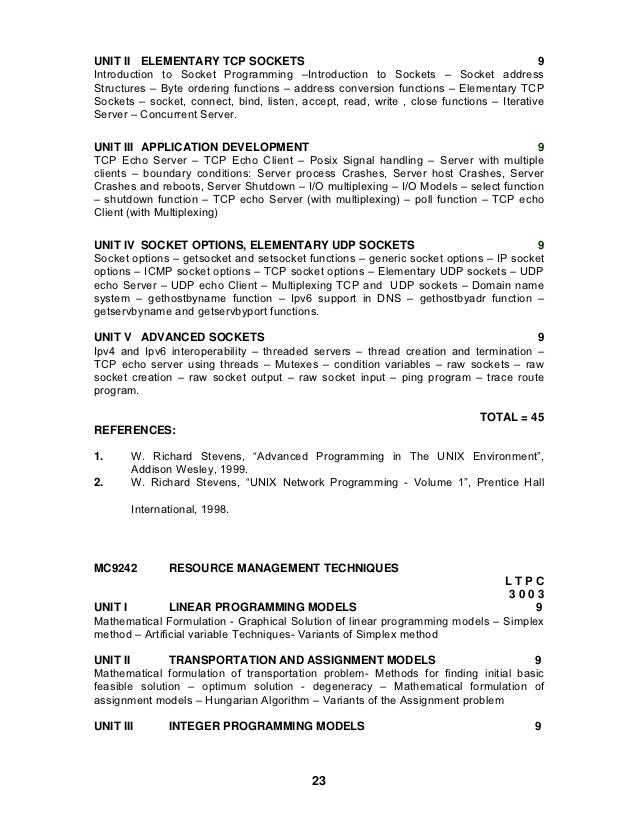 UNIT II ELEMENTARY TCP SOCKETS 9
Introduction to Socket Programming –Introduction to Sockets – Socket address Structures – Byte ordering functions – address conversion functions – Elementary TCP Sockets – socket, connect, bind, listen, accept, read, write , close functions – Iterative Server – Concurrent Server.

UNIT III APPLICATION DEVELOPMENT 9
TCP Echo Server – TCP Echo Client – Posix Signal handling – Server with multiple clients – boundary conditions: Server process Crashes, Server host Crashes, Server Crashes and reboots, Server Shutdown – I/O multiplexing – I/O Models – select function – shutdown function – TCP echo Server (with multiplexing) – poll function – TCP echo Client (with Multiplexing)

UNIT IV SOCKET OPTIONS, ELEMENTARY UDP SOCKETS 9
Socket options – getsocket and setsocket functions – generic socket options – IP socket options – ICMP socket options – TCP socket options – Elementary UDP sockets – UDP echo Server – UDP echo Client – Multiplexing TCP and UDP sockets – Domain name system – gethostbyname function – Ipv6 support in DNS – gethostbyadr function – getservbyname and getservbyport functions.

UNIT V ADVANCED SOCKETS 9
Ipv4 and Ipv6 interoperability – threaded servers – thread creation and termination – TCP echo server using threads – Mutexes – condition variables – raw sockets – raw socket creation – raw socket output – raw socket input – ping program – trace route program.

TOTAL = 45
REFERENCES:

1. W. Richard Stevens, “Advanced Programming in The UNIX Environment”, Addison Wesley, 1999.
2. W. Richard Stevens, “UNIX Network Programming - Volume 1”, Prentice Hall International, 1998.

MC9242 RESOURCE MANAGEMENT TECHNIQUES
L T P C
3 0 0 3
UNIT I LINEAR PROGRAMMING MODELS 9
Mathematical Formulation - Graphical Solution of linear programming models – Simplex method – Artificial variable Techniques- Variants of Simplex method

UNIT II TRANSPORTATION AND ASSIGNMENT MODELS 9
Mathematical formulation of transportation problem- Methods for finding initial basic feasible solution – optimum solution - degeneracy – Mathematical formulation of assignment models – Hungarian Algorithm – Variants of the Assignment problem

UNIT III INTEGER PROGRAMMING MODELS 9

23